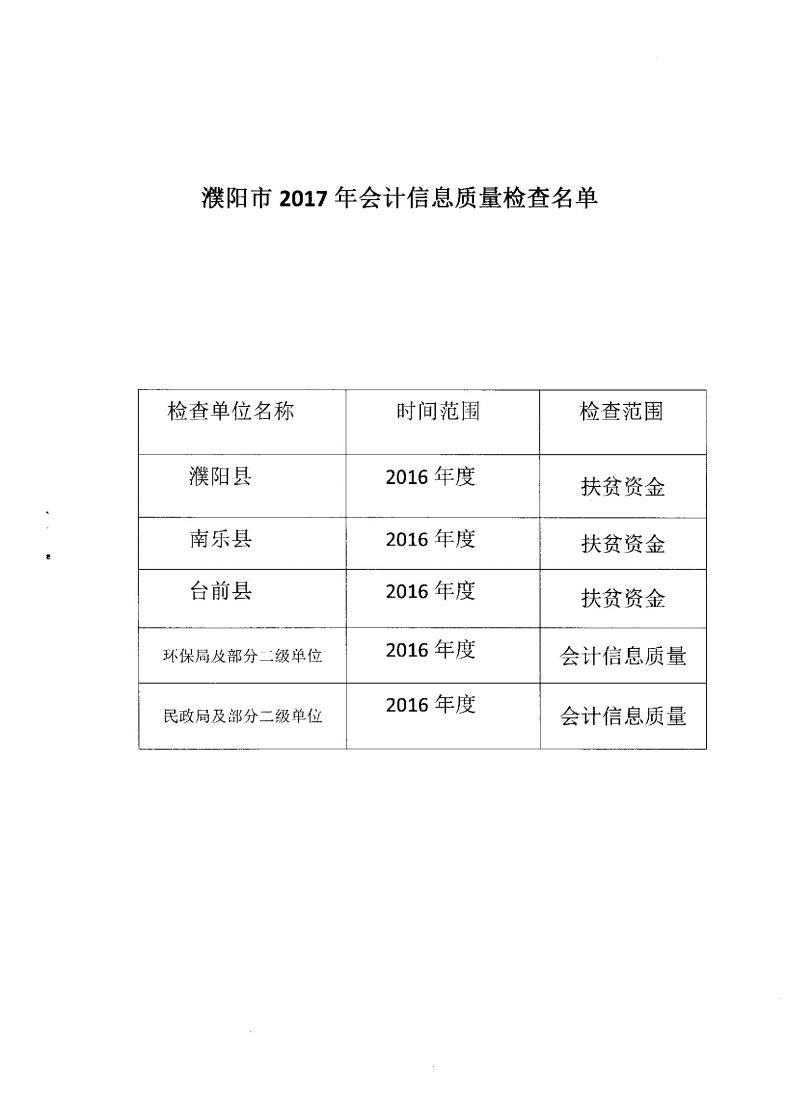 濮阳市 2017 年会计信息质量检查名单

| 检查单位名称 | 时间范围 | 检查范围 |
|---|---|---|
| 濮阳县 | 2016 年度 | 扶贫资金 |
| 南乐县 | 2016 年度 | 扶贫资金 |
| 台前县 | 2016 年度 | 扶贫资金 |
| 环保局及部分二级单位 | 2016 年度 | 会计信息质量 |
| 民政局及部分二级单位 | 2016 年度 | 会计信息质量 |